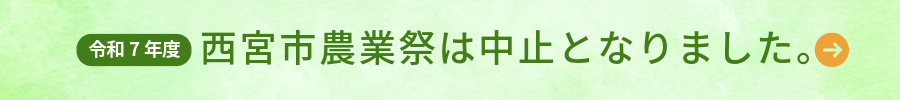 令和７年度 西宮市農業祭は中止となりました。